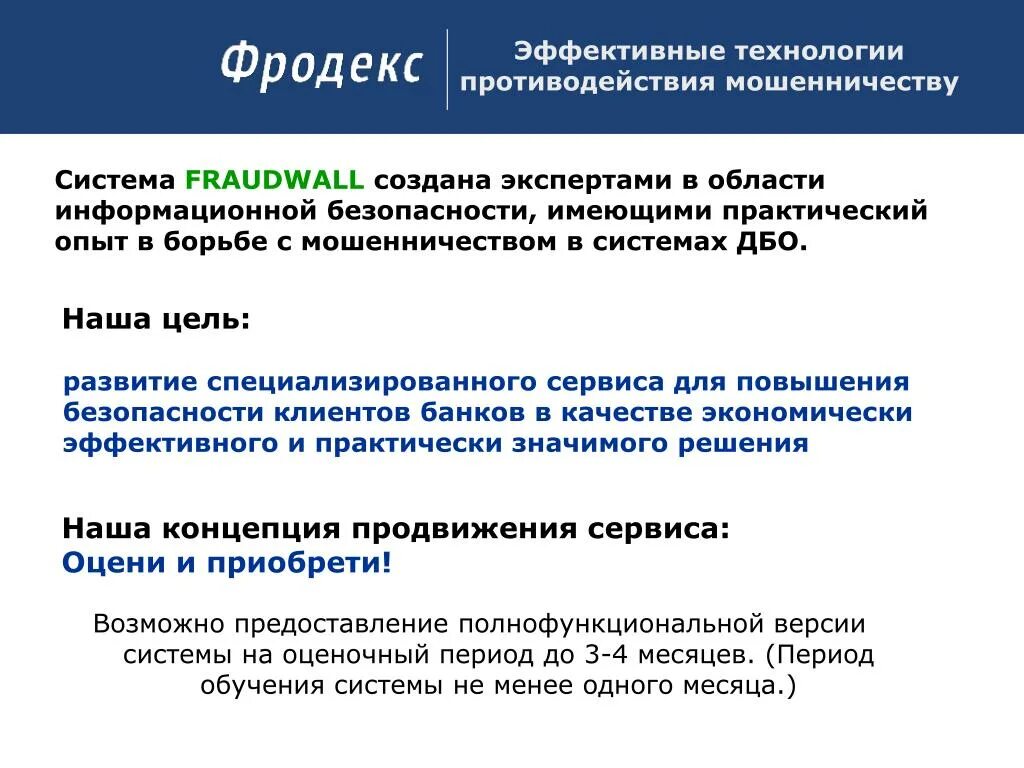 Фродекс

Эффективные технологии противодействия мошенничеству

Система FRAUDWALL создана экспертами в области информационной безопасности, имеющими практический опыт в борьбе с мошенничеством в системах ДБО.

Наша цель:

развитие специализированного сервиса для повышения безопасности клиентов банков в качестве экономически эффективного и практически значимого решения

Наша концепция продвижения сервиса:
Оцени и приобрети!

Возможно предоставление полнофункциональной версии системы на оценочный период до 3-4 месяцев. (Период обучения системы не менее одного месяца.)